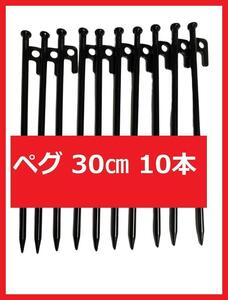 ペグ 30㎝ 10本